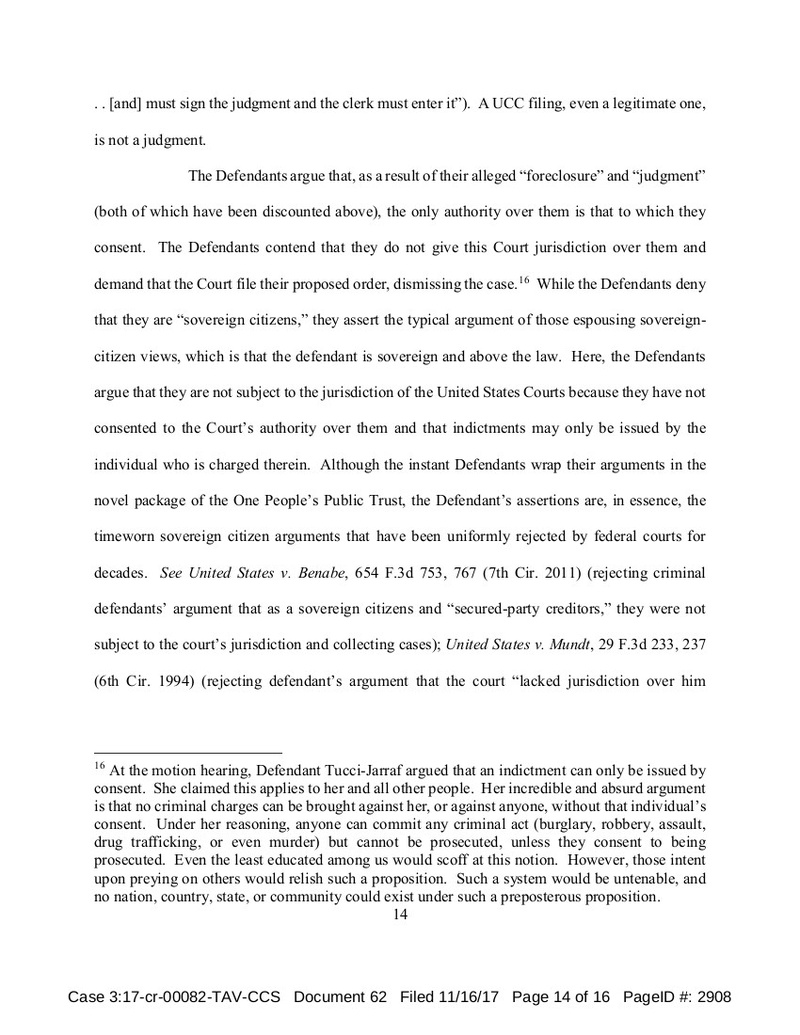 . . [and] must sign the judgment and the clerk must enter it"). A UCC filing, even a legitimate one, is not a judgment.

The Defendants argue that, as a result of their alleged "foreclosure" and "judgment" (both of which have been discounted above), the only authority over them is that to which they consent. The Defendants contend that they do not give this Court jurisdiction over them and demand that the Court file their proposed order, dismissing the case.$^{16}$ While the Defendants deny that they are "sovereign citizens," they assert the typical argument of those espousing sovereign-citizen views, which is that the defendant is sovereign and above the law. Here, the Defendants argue that they are not subject to the jurisdiction of the United States Courts because they have not consented to the Court's authority over them and that indictments may only be issued by the individual who is charged therein. Although the instant Defendants wrap their arguments in the novel package of the One People's Public Trust, the Defendant's assertions are, in essence, the timeworn sovereign citizen arguments that have been uniformly rejected by federal courts for decades. See United States v. Benabe, 654 F.3d 753, 767 (7th Cir. 2011) (rejecting criminal defendants' argument that as a sovereign citizens and "secured-party creditors," they were not subject to the court's jurisdiction and collecting cases); United States v. Mundt, 29 F.3d 233, 237 (6th Cir. 1994) (rejecting defendant's argument that the court "lacked jurisdiction over him

$^{16}$ At the motion hearing, Defendant Tucci-Jarraf argued that an indictment can only be issued by consent. She claimed this applies to her and all other people. Her incredible and absurd argument is that no criminal charges can be brought against her, or against anyone, without that individual's consent. Under her reasoning, anyone can commit any criminal act (burglary, robbery, assault, drug trafficking, or even murder) but cannot be prosecuted, unless they consent to being prosecuted. Even the least educated among us would scoff at this notion. However, those intent upon preying on others would relish such a proposition. Such a system would be untenable, and no nation, country, state, or community could exist under such a preposterous proposition.

14

Case 3:17-cr-00082-TAV-CCS Document 62 Filed 11/16/17 Page 14 of 16 PageID #: 2908